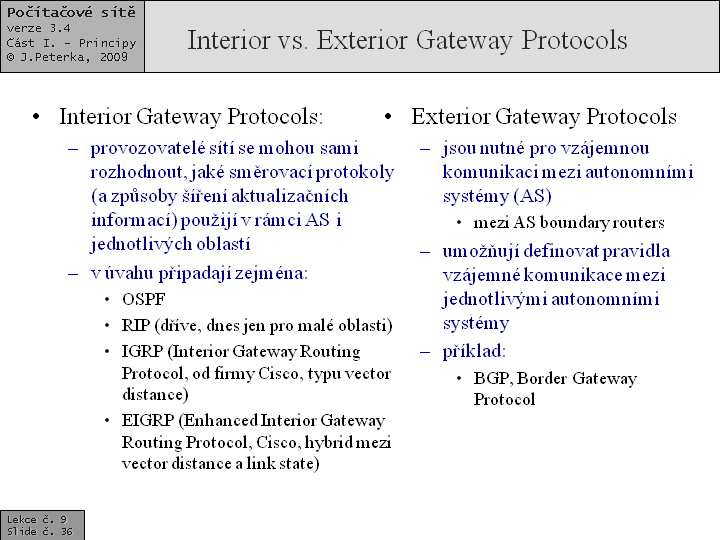 Počítačové sítě
verze 3.4
Část I. – Principy
© J.Peterka, 2009

Interior vs. Exterior Gateway Protocols

• Interior Gateway Protocols:
– provozovatelé sítí se mohou sami rozhodnout, jaké směrovací protokoly (a způsoby šíření aktualizačních informací) použijí v rámci AS i jednotlivých oblastí
– v úvahu připadají zejména:
• OSPF
• RIP (dříve, dnes jen pro malé oblasti)
• IGRP (Interior Gateway Routing Protocol, od firmy Cisco, typu vector distance)
• EIGRP (Enhanced Interior Gateway Routing Protocol, Cisco, hybrid mezi vector distance a link state)

• Exterior Gateway Protocols
– jsou nutné pro vzájemnou komunikaci mezi autonomními systémy (AS)
• mezi AS boundary routers
– umožňují definovat pravidla vzájemné komunikace mezi jednotlivými autonomními systémy
– příklad:
• BGP, Border Gateway Protocol

Lekce č. 9
Slide č. 36